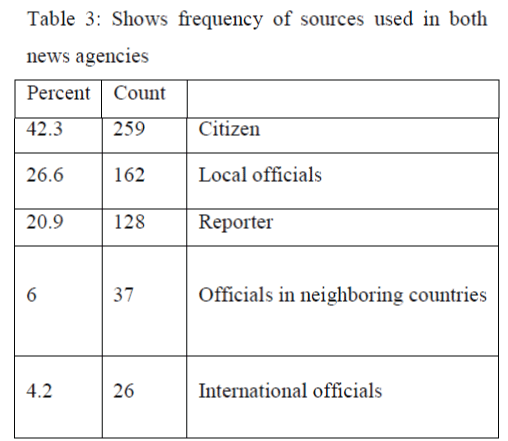 Table 3: Shows frequency of sources used in both news agencies

| Percent | Count | |
|---|---|---|
| 42.3 | 259 | Citizen |
| 26.6 | 162 | Local officials |
| 20.9 | 128 | Reporter |
| 6 | 37 | Officials in neighboring countries |
| 4.2 | 26 | International officials |